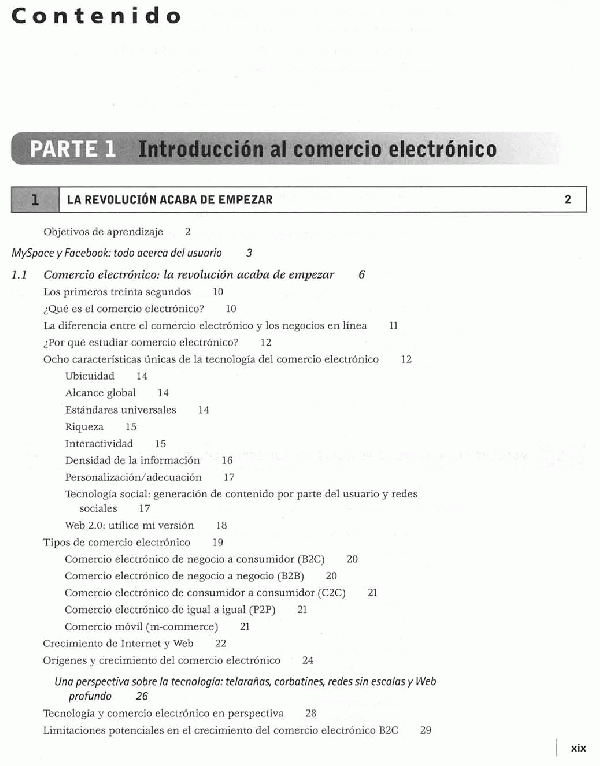 Contenido

PARTE 1 Introducción al comercio electrónico

1 LA REVOLUCIÓN ACABA DE EMPEZAR 2

Objetivos de aprendizaje 2

MySpace y Facebook: todo acerca del usuario 3

1.1 Comercio electrónico: la revolución acaba de empezar 6

Los primeros treinta segundos 10

¿Qué es el comercio electrónico? 10

La diferencia entre el comercio electrónico y los negocios en línea 11

¿Por qué estudiar comercio electrónico? 12

Ocho características únicas de la tecnología del comercio electrónico 12

Ubicuidad 14

Alcance global 14

Estándares universales 14

Riqueza 15

Interactividad 15

Densidad de la información 16

Personalización/adecuación 17

Tecnología social: generación de contenido por parte del usuario y redes sociales 17

Web 2.0: utilice mi versión 18

Tipos de comercio electrónico 19

Comercio electrónico de negocio a consumidor (B2C) 20

Comercio electrónico de negocio a negocio (B2B) 20

Comercio electrónico de consumidor a consumidor (C2C) 21

Comercio electrónico de igual a igual (P2P) 21

Comercio móvil (m-commerce) 21

Crecimiento de Internet y Web 22

Orígenes y crecimiento del comercio electrónico 24

Una perspectiva sobre la tecnología: telarañas, corbatines, redes sin escalas y Web profundo 26

Tecnología y comercio electrónico en perspectiva 28

Limitaciones potenciales en el crecimiento del comercio electrónico B2C 29

xix